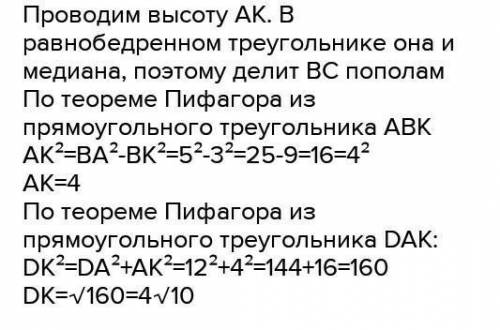 Проводим высоту АК. В равнобедренном треугольнике она и медиана, поэтому делит ВС пополам
По теореме Пифагора из прямоугольного треугольника АВК
$AK^2=BA^2-BK^2=5^2-3^2=25-9=16=4^2$
АК=4
По теореме Пифагора из прямоугольного треугольника DAK:
$DK^2=DA^2+AK^2=12^2+4^2=144+16=160$
$DK=\sqrt{160}=4\sqrt{10}$